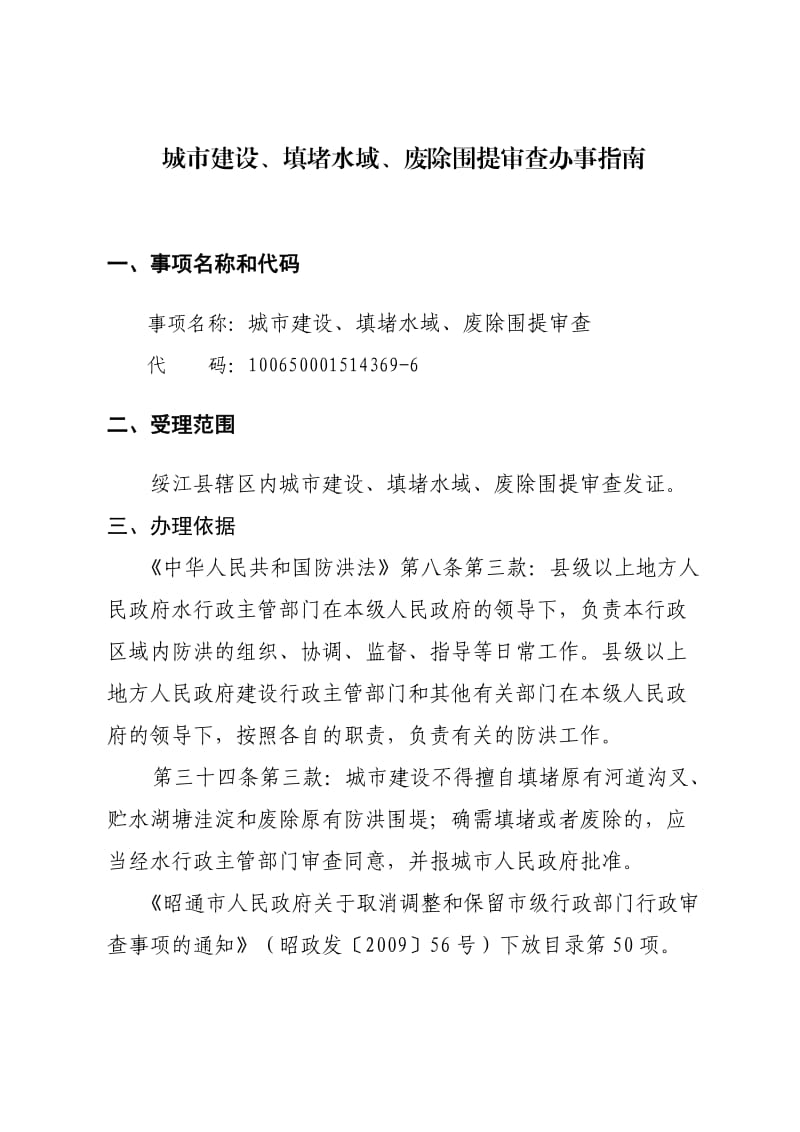 城市建设、填堵水域、废除围提审查办事指南

一、事项名称和代码

事项名称：城市建设、填堵水域、废除围提审查

代　　码：100650001514369-6

二、受理范围

绥江县辖区内城市建设、填堵水域、废除围提审查发证。

三、办理依据

《中华人民共和国防洪法》第八条第三款：县级以上地方人民政府水行政主管部门在本级人民政府的领导下，负责本行政区域内防洪的组织、协调、监督、指导等日常工作。县级以上地方人民政府建设行政主管部门和其他有关部门在本级人民政府的领导下，按照各自的职责，负责有关的防洪工作。

第三十四条第三款：城市建设不得擅自填堵原有河道沟叉、贮水湖塘洼淀和废除原有防洪围堤；确需填堵或者废除的，应当经水行政主管部门审查同意，并报城市人民政府批准。

《昭通市人民政府关于取消调整和保留市级行政部门行政审查事项的通知》（昭政发〔2009〕56号）下放目录第50项。